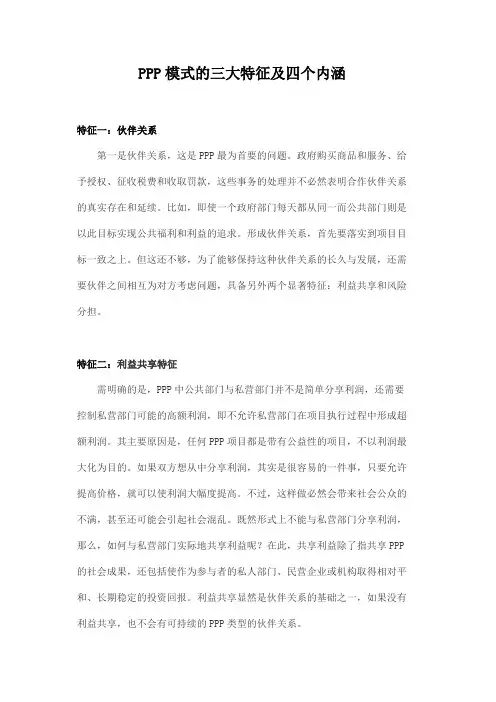 PPP模式的三大特征及四个内涵

特征一：伙伴关系

第一是伙伴关系，这是PPP最为首要的问题。政府购买商品和服务、给予授权、征收税费和收取罚款，这些事务的处理并不必然表明合作伙伴关系的真实存在和延续。比如，即使一个政府部门每天都从同一而公共部门则是以此目标实现公共福利和利益的追求。形成伙伴关系，首先要落实到项目目标一致之上。但这还不够，为了能够保持这种伙伴关系的长久与发展，还需要伙伴之间相互为对方考虑问题，具备另外两个显著特征：利益共享和风险分担。

特征二：利益共享特征

需明确的是，PPP中公共部门与私营部门并不是简单分享利润，还需要控制私营部门可能的高额利润，即不允许私营部门在项目执行过程中形成超额利润。其主要原因是，任何PPP项目都是带有公益性的项目，不以利润最大化为目的。如果双方想从中分享利润，其实是很容易的一件事，只要允许提高价格，就可以使利润大幅度提高。不过，这样做必然会带来社会公众的不满，甚至还可能会引起社会混乱。既然形式上不能与私营部门分享利润，那么，如何与私营部门实际地共享利益呢？在此，共享利益除了指共享PPP的社会成果，还包括使作为参与者的私人部门、民营企业或机构取得相对平和、长期稳定的投资回报。利益共享显然是伙伴关系的基础之一，如果没有利益共享，也不会有可持续的PPP类型的伙伴关系。